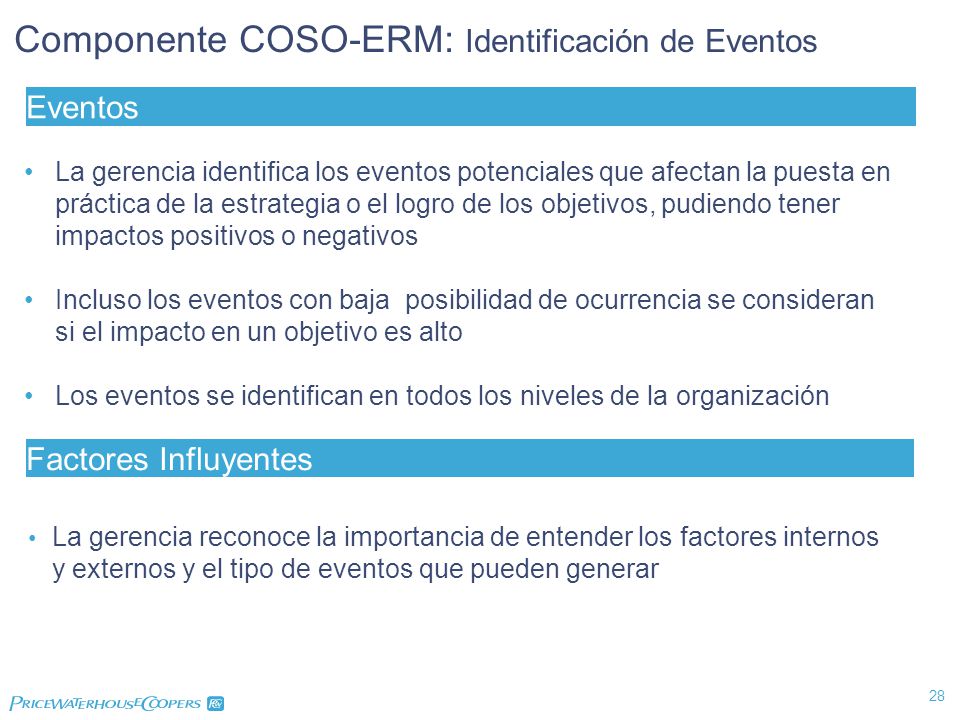 Componente COSO-ERM: Identificación de Eventos

Eventos

• La gerencia identifica los eventos potenciales que afectan la puesta en práctica de la estrategia o el logro de los objetivos, pudiendo tener impactos positivos o negativos

• Incluso los eventos con baja posibilidad de ocurrencia se consideran si el impacto en un objetivo es alto

• Los eventos se identifican en todos los niveles de la organización

Factores Influyentes

• La gerencia reconoce la importancia de entender los factores internos y externos y el tipo de eventos que pueden generar

PRICEWATERHOUSECOOPERS

28